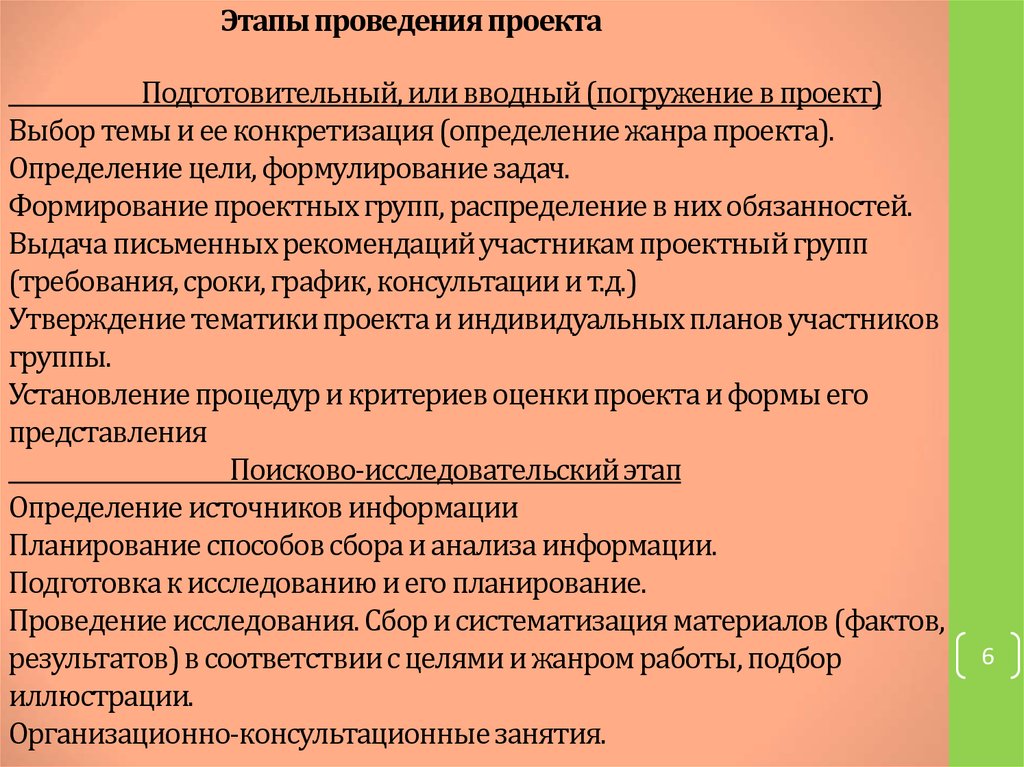 Этапы проведения проекта

Подготовительный, или вводный (погружение в проект)
Выбор темы и ее конкретизация (определение жанра проекта).
Определение цели, формулирование задач.
Формирование проектных групп, распределение в них обязанностей.
Выдача письменных рекомендаций участникам проектный групп (требования, сроки, график, консультации и т.д.)
Утверждение тематики проекта и индивидуальных планов участников группы.
Установление процедур и критериев оценки проекта и формы его представления

Поисково-исследовательский этап
Определение источников информации
Планирование способов сбора и анализа информации.
Подготовка к исследованию и его планирование.
Проведение исследования. Сбор и систематизация материалов (фактов, результатов) в соответствии с целями и жанром работы, подбор иллюстрации.
Организационно-консультационные занятия.

6